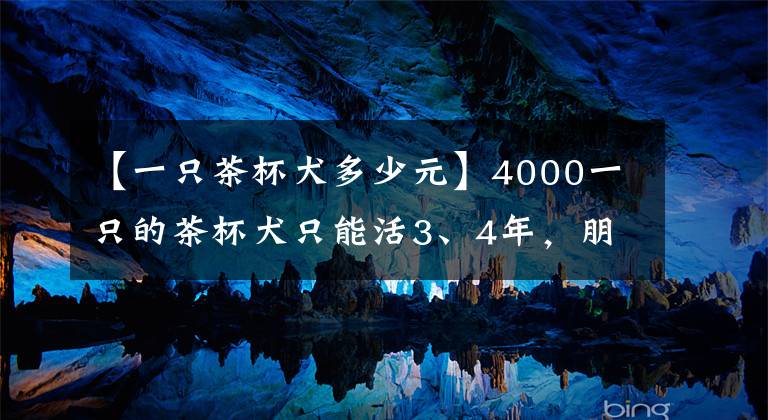 【一只茶杯犬多少元】4000一只的茶杯犬只能活3、4年，朋

bing